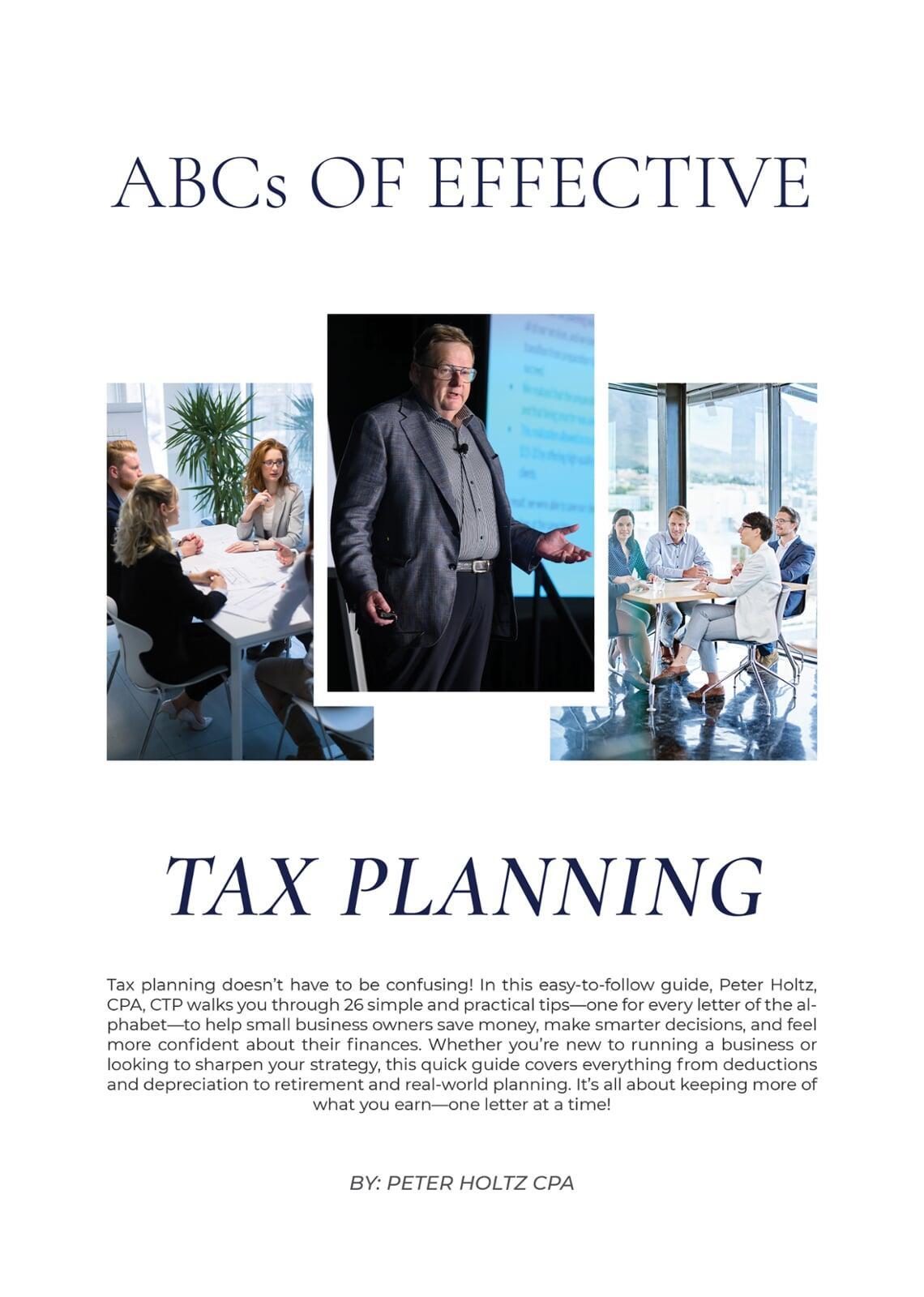 ABCs OF EFFECTIVE

TAX PLANNING

Tax planning doesn't have to be confusing! In this easy-to-follow guide, Peter Holtz, CPA, CTP walks you through 26 simple and practical tips—one for every letter of the alphabet—to help small business owners save money, make smarter decisions, and feel more confident about their finances. Whether you're new to running a business or looking to sharpen your strategy, this quick guide covers everything from deductions and depreciation to retirement and real-world planning. It's all about keeping more of what you earn—one letter at a time!

BY: PETER HOLTZ CPA